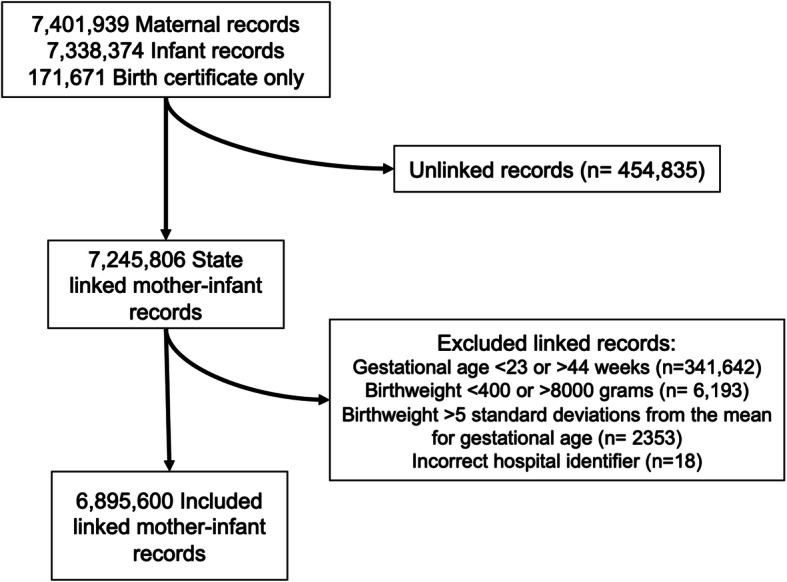 7,401,939 Maternal records
7,338,374 Infant records
171,671 Birth certificate only

Unlinked records (n= 454,835)

7,245,806 State linked mother-infant records

Excluded linked records:
Gestational age <23 or >44 weeks (n=341,642)
Birthweight <400 or >8000 grams (n= 6,193)
Birthweight >5 standard deviations from the mean for gestational age (n= 2353)
Incorrect hospital identifier (n=18)

6,895,600 Included linked mother-infant records